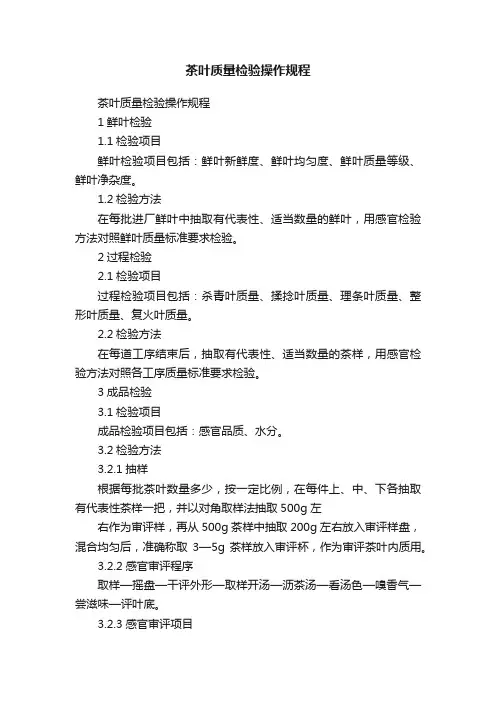 茶叶质量检验操作规程

茶叶质量检验操作规程

1 鲜叶检验

1.1 检验项目

鲜叶检验项目包括：鲜叶新鲜度、鲜叶均匀度、鲜叶质量等级、鲜叶净杂度。

1.2 检验方法

在每批进厂鲜叶中抽取有代表性、适当数量的鲜叶，用感官检验方法对照鲜叶质量标准要求检验。

2 过程检验

2.1 检验项目

过程检验项目包括：杀青叶质量、揉捻叶质量、理条叶质量、整形叶质量、复火叶质量。

2.2 检验方法

在每道工序结束后，抽取有代表性、适当数量的茶样，用感官检验方法对照各工序质量标准要求检验。

3 成品检验

3.1 检验项目

成品检验项目包括：感官品质、水分。

3.2 检验方法

3.2.1 抽样

根据每批茶叶数量多少，按一定比例，在每件上、中、下各抽取有代表性茶样一把，并以对角取样法抽取 500g 左

右作为审评样，再从 500g 茶样中抽取 200g 左右放入审评样盘，混合均匀后，准确称取 3—5g 茶样放入审评杯，作为审评茶叶内质用。

3.2.2 感官审评程序

取样—摇盘—干评外形—取样开汤—沥茶汤—看汤色—嗅香气—尝滋味—评叶底。

3.2.3 感官审评项目